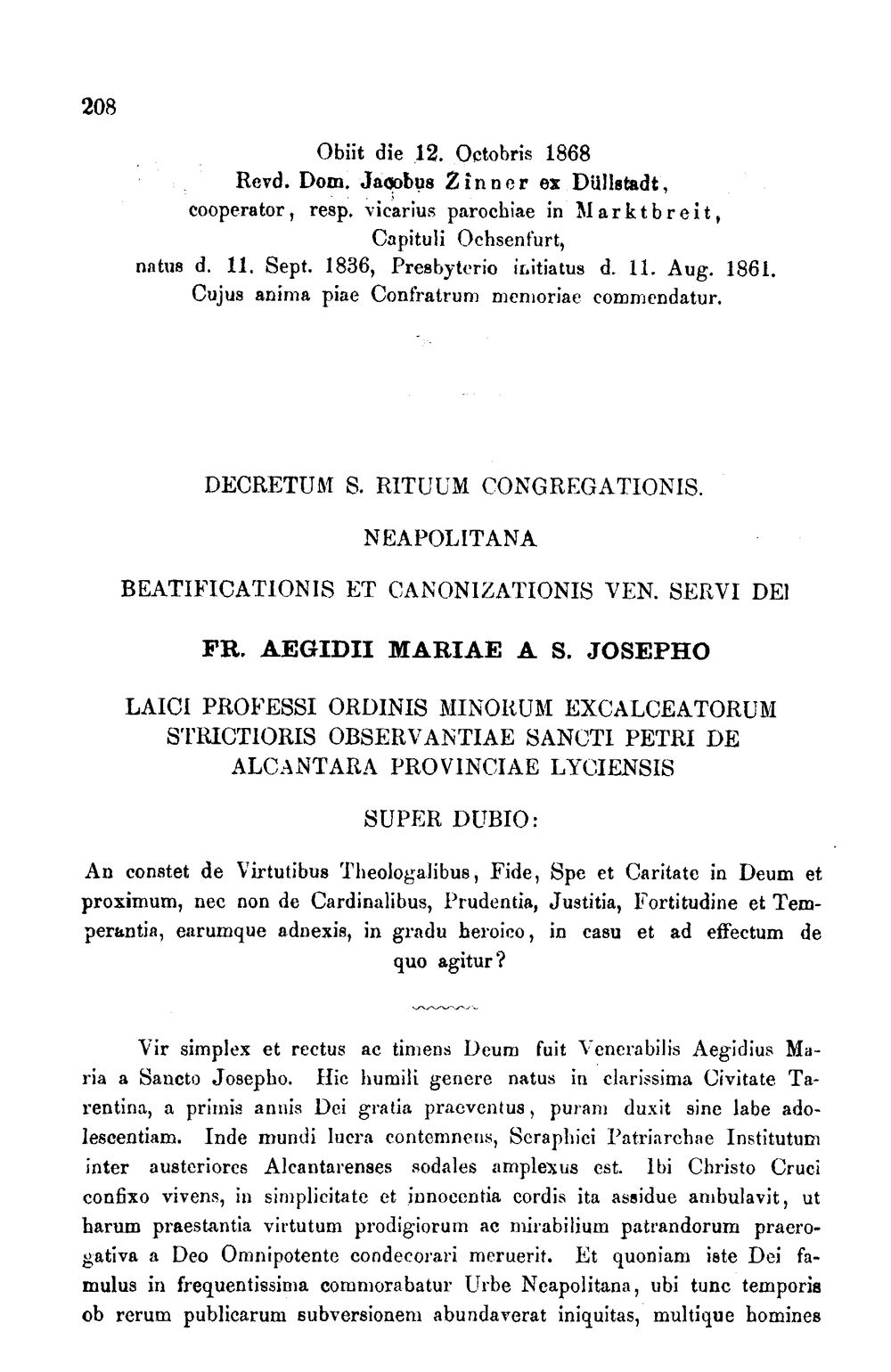 208

Obiit die 12. Octobris 1868
Revd. Dom. Jacobus Zinner ex Düllstadt,
cooperator, resp. vicarius parochiae in Marktbreit,
Capituli Ochsenfurt,
natus d. 11. Sept. 1836, Presbyterio initiatus d. 11. Aug. 1861.
Cujus anima piae Confratrum memoriae commendatur.

DECRETUM S. RITUUM CONGREGATIONIS.

NEAPOLITANA

BEATIFICATIONIS ET CANONIZATIONIS VEN. SERVI DEI

FR. AEGIDII MARIAE A S. JOSEPHO

LAICI PROFESSI ORDINIS MINORUM EXCALCEATORUM STRICTIORIS OBSERVANTIAE SANCTI PETRI DE ALCANTARA PROVINCIAE LYCIENSIS

SUPER DUBIO:

An constet de Virtutibus Theologalibus, Fide, Spe et Caritate in Deum et proximum, nec non de Cardinalibus, Prudentia, Justitia, Fortitudine et Temperantia, earumque adnexis, in gradu heroico, in casu et ad effectum de quo agitur?

Vir simplex et rectus ac timens Deum fuit Venerabilis Aegidius Maria a Sancto Josepho. Hic humili genere natus in clarissima Civitate Tarentina, a primis annis Dei gratia praeventus, puram duxit sine labe adolescentiam. Inde mundi lucra contemnens, Seraphici Patriarchae Institutum inter austeriores Alcantarenses sodales amplexus est. Ibi Christo Cruci confixo vivens, in simplicitate et innocentia cordis ita assidue ambulavit, ut harum praestantia virtutum prodigiorum ac mirabilium patrandorum praerogativa a Deo Omnipotente condecorari meruerit. Et quoniam iste Dei famulus in frequentissima commorabatur Urbe Neapolitana, ubi tunc temporis ob rerum publicarum subversionem abundaverat iniquitas, multique homines